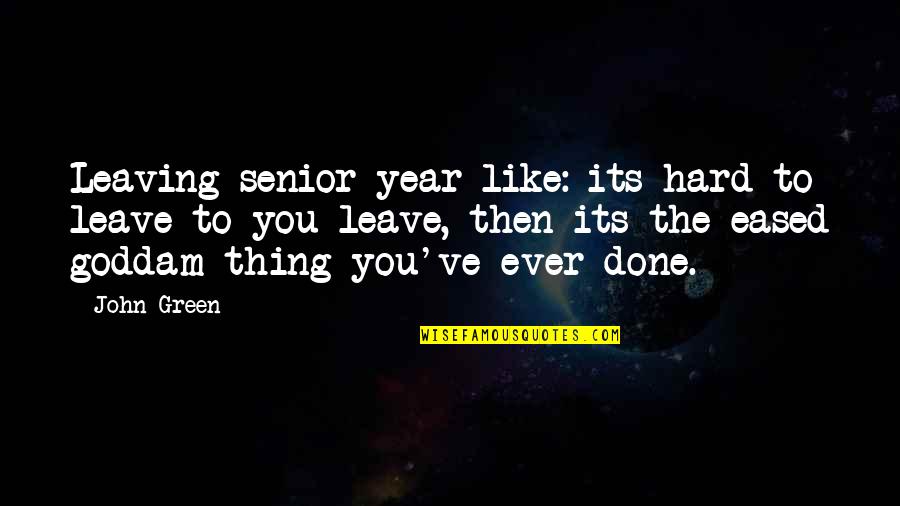 Leaving senior year like: its hard to leave to you leave, then its the eased goddam thing you've ever done.

John Green

WISEFAMOUSQUOTES.COM